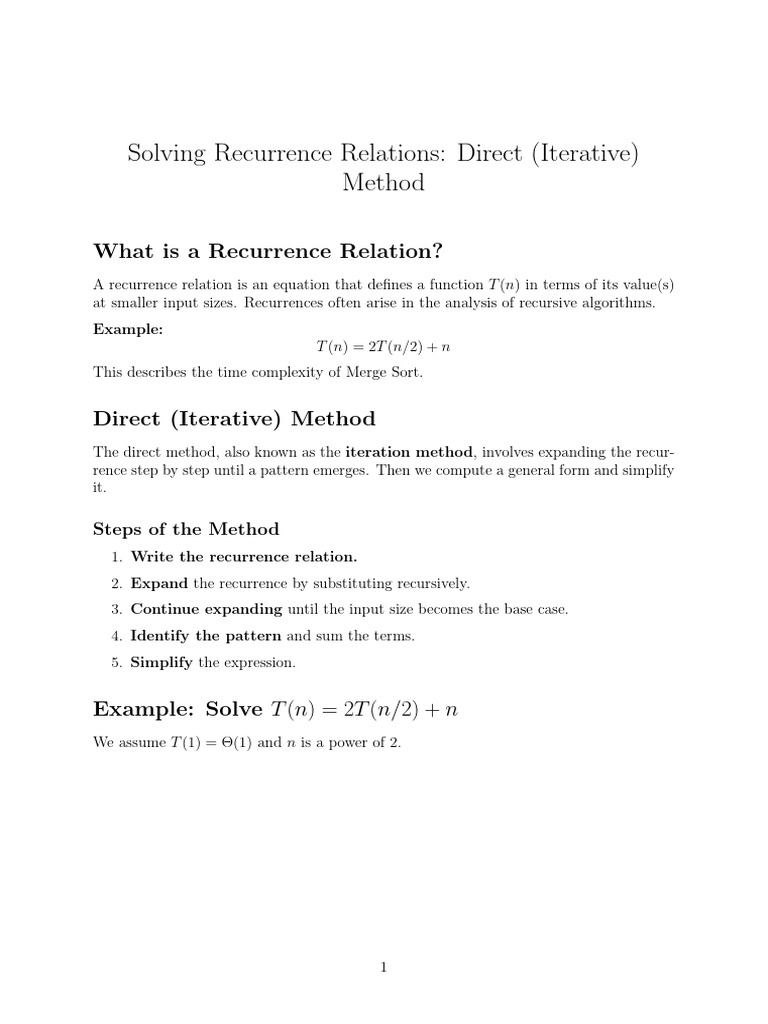 Solving Recurrence Relations: Direct (Iterative) Method

What is a Recurrence Relation?

A recurrence relation is an equation that defines a function $T(n)$ in terms of its value(s) at smaller input sizes. Recurrences often arise in the analysis of recursive algorithms.

Example:

$T(n) = 2T(n/2) + n$

This describes the time complexity of Merge Sort.

Direct (Iterative) Method

The direct method, also known as the iteration method, involves expanding the recurrence step by step until a pattern emerges. Then we compute a general form and simplify it.

Steps of the Method

1. Write the recurrence relation.
2. Expand the recurrence by substituting recursively.
3. Continue expanding until the input size becomes the base case.
4. Identify the pattern and sum the terms.
5. Simplify the expression.

Example: Solve $T(n) = 2T(n/2) + n$

We assume $T(1) = \Theta(1)$ and $n$ is a power of 2.

1